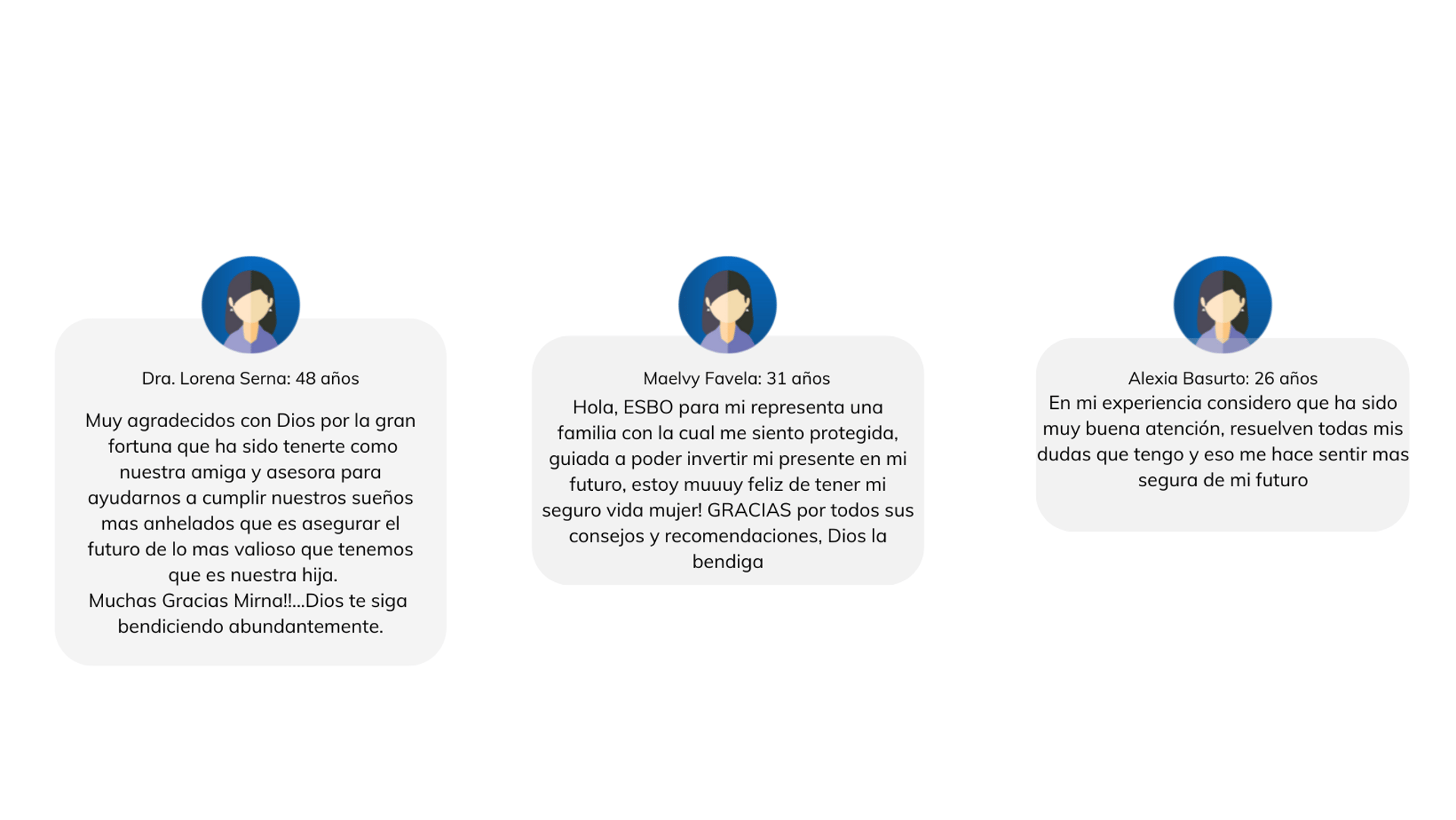 Dra. Lorena Serna: 48 años

Muy agradecidos con Dios por la gran fortuna que ha sido tenerte como nuestra amiga y asesora para ayudarnos a cumplir nuestros sueños mas anhelados que es asegurar el futuro de lo mas valioso que tenemos que es nuestra hija.
Muchas Gracias Mirna!!...Dios te siga bendiciendo abundantemente.

Maelvy Favela: 31 años

Hola, ESBO para mi representa una familia con la cual me siento protegida, guiada a poder invertir mi presente en mi futuro, estoy muuuy feliz de tener mi seguro vida mujer! GRACIAS por todos sus consejos y recomendaciones, Dios la bendiga

Alexia Basurto: 26 años

En mi experiencia considero que ha sido muy buena atención, resuelven todas mis dudas que tengo y eso me hace sentir mas segura de mi futuro